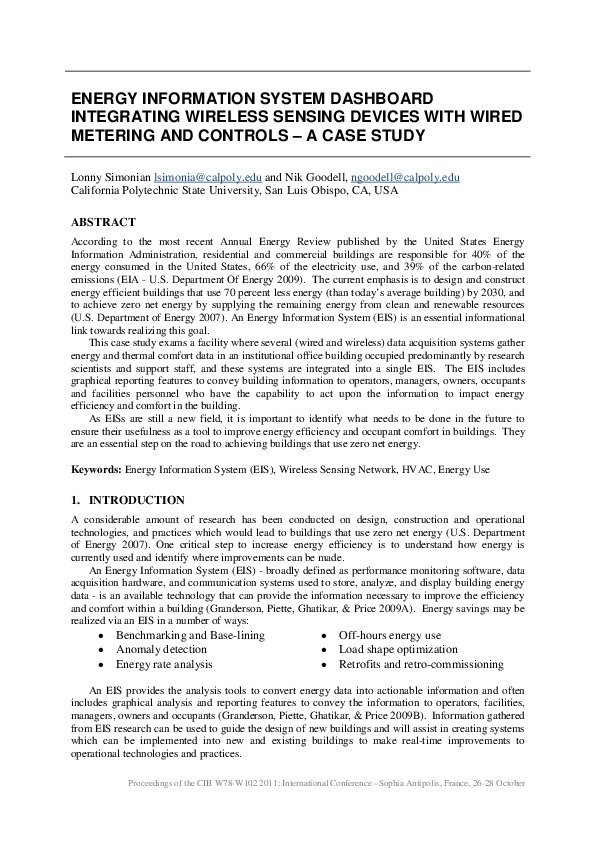 ENERGY INFORMATION SYSTEM DASHBOARD INTEGRATING WIRELESS SENSING DEVICES WITH WIRED METERING AND CONTROLS – A CASE STUDY

Lonny Simonian lsimonia@calpoly.edu and Nik Goodell, ngoodell@calpoly.edu
California Polytechnic State University, San Luis Obispo, CA, USA

ABSTRACT

According to the most recent Annual Energy Review published by the United States Energy Information Administration, residential and commercial buildings are responsible for 40% of the energy consumed in the United States, 66% of the electricity use, and 39% of the carbon-related emissions (EIA - U.S. Department Of Energy 2009). The current emphasis is to design and construct energy efficient buildings that use 70 percent less energy (than today's average building) by 2030, and to achieve zero net energy by supplying the remaining energy from clean and renewable resources (U.S. Department of Energy 2007). An Energy Information System (EIS) is an essential informational link towards realizing this goal.

This case study exams a facility where several (wired and wireless) data acquisition systems gather energy and thermal comfort data in an institutional office building occupied predominantly by research scientists and support staff, and these systems are integrated into a single EIS. The EIS includes graphical reporting features to convey building information to operators, managers, owners, occupants and facilities personnel who have the capability to act upon the information to impact energy efficiency and comfort in the building.

As EISs are still a new field, it is important to identify what needs to be done in the future to ensure their usefulness as a tool to improve energy efficiency and occupant comfort in buildings. They are an essential step on the road to achieving buildings that use zero net energy.

Keywords: Energy Information System (EIS), Wireless Sensing Network, HVAC, Energy Use

1. INTRODUCTION

A considerable amount of research has been conducted on design, construction and operational technologies, and practices which would lead to buildings that use zero net energy (U.S. Department of Energy 2007). One critical step to increase energy efficiency is to understand how energy is currently used and identify where improvements can be made.

An Energy Information System (EIS) - broadly defined as performance monitoring software, data acquisition hardware, and communication systems used to store, analyze, and display building energy data - is an available technology that can provide the information necessary to improve the efficiency and comfort within a building (Granderson, Piette, Ghatikar, & Price 2009A). Energy savings may be realized via an EIS in a number of ways:

• Benchmarking and Base-lining
• Anomaly detection
• Energy rate analysis
• Off-hours energy use
• Load shape optimization
• Retrofits and retro-commissioning

An EIS provides the analysis tools to convert energy data into actionable information and often includes graphical analysis and reporting features to convey the information to operators, facilities, managers, owners and occupants (Granderson, Piette, Ghatikar, & Price 2009B). Information gathered from EIS research can be used to guide the design of new buildings and will assist in creating systems which can be implemented into new and existing buildings to make real-time improvements to operational technologies and practices.

Proceedings of the CIB W78-W102 2011: International Conference –Sophia Antipolis, France, 26-28 October